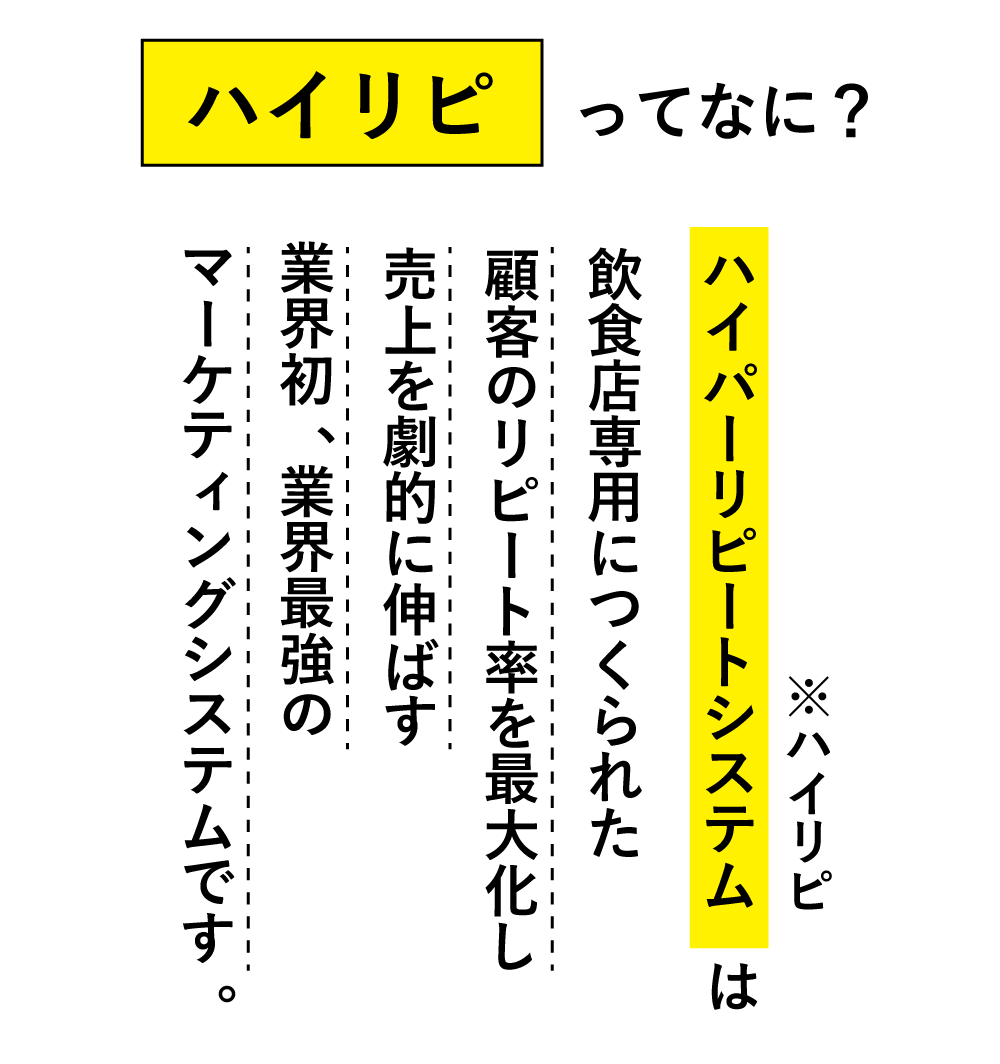 ハイリピ ってなに？

※ハイリピ
ハイパーリピートシステム は
飲食店専用につくられた
顧客のリピート率を最大化し
売上を劇的に伸ばす
業界初、業界最強の
マーケティングシステムです。